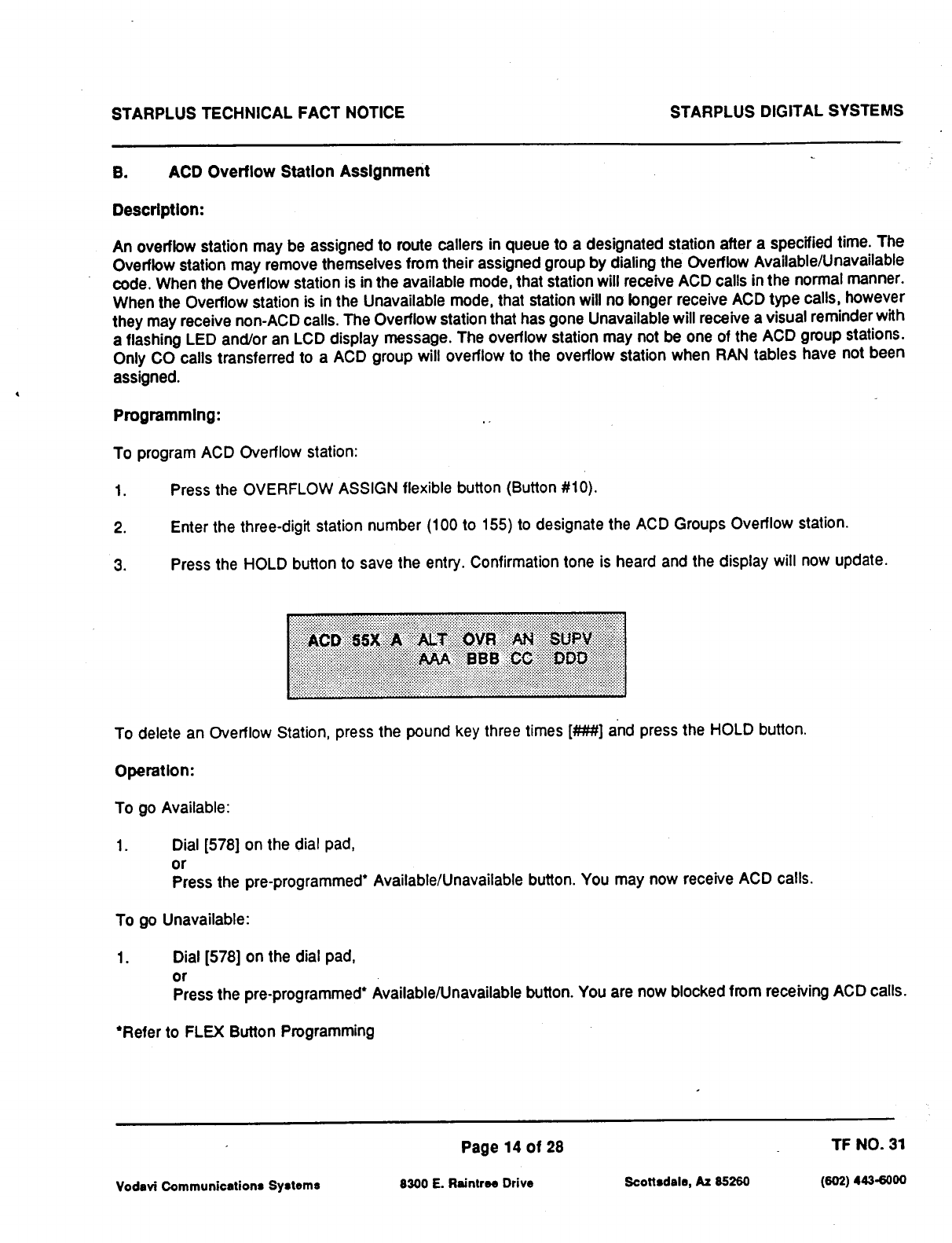 STARPLUS TECHNICAL FACT NOTICE

STARPLUS DIGITAL SYSTEMS

B. ACD Overflow Station Assignment

Description:

An overflow station may be assigned to route callers in queue to a designated station after a specified time. The Overflow station may remove themselves from their assigned group by dialing the Overflow Available/Unavailable code. When the Overflow station is in the available mode, that station will receive ACD calls in the normal manner. When the Overflow station is in the Unavailable mode, that station will no longer receive ACD type calls, however they may receive non-ACD calls. The Overflow station that has gone Unavailable will receive a visual reminder with a flashing LED and/or an LCD display message. The overflow station may not be one of the ACD group stations. Only CO calls transferred to a ACD group will overflow to the overflow station when RAN tables have not been assigned.

Programming:

To program ACD Overflow station:

1. Press the OVERFLOW ASSIGN flexible button (Button #10).

2. Enter the three-digit station number (100 to 155) to designate the ACD Groups Overflow station.

3. Press the HOLD button to save the entry. Confirmation tone is heard and the display will now update.

ACD 55X A ALT OVR AN SUPV
AAA BBB CC DDD

To delete an Overflow Station, press the pound key three times [###] and press the HOLD button.

Operation:

To go Available:

1. Dial [578] on the dial pad,
or
Press the pre-programmed* Available/Unavailable button. You may now receive ACD calls.

To go Unavailable:

1. Dial [578] on the dial pad,
or
Press the pre-programmed* Available/Unavailable button. You are now blocked from receiving ACD calls.

*Refer to FLEX Button Programming

Page 14 of 28

TF NO. 31

Vodavi Communications Systems

8300 E. Raintree Drive

Scottsdale, Az 85260

(602) 443-6000